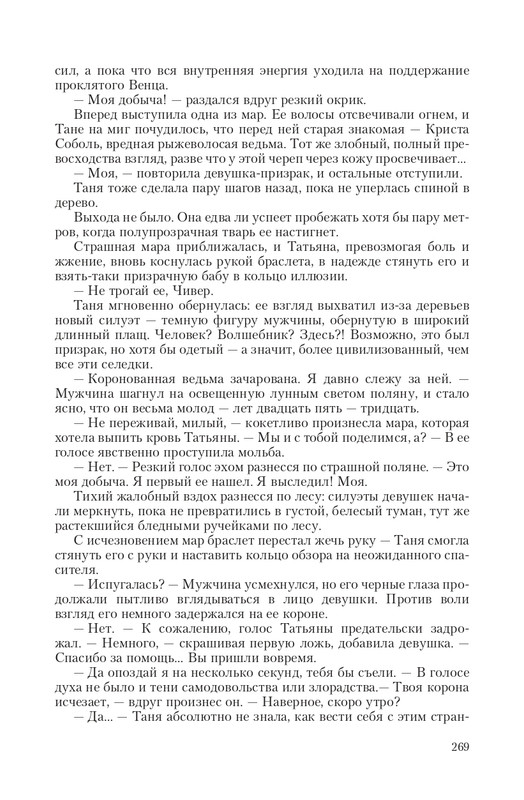 сил, а пока что вся внутренняя энергия уходила на поддержание проклятого Венца.

— Моя добыча! — раздался вдруг резкий окрик.

Вперед выступила одна из мар. Ее волосы отсвечивали огнем, и Тане на миг почудилось, что перед ней старая знакомая — Криста Соболь, вредная рыжеволосая ведьма. Тот же злобный, полный превосходства взгляд, разве что у этой череп через кожу просвечивает...

— Моя, — повторила девушка-призрак, и остальные отступили.

Таня тоже сделала пару шагов назад, пока не уперлась спиной в дерево.

Выхода не было. Она едва ли успеет пробежать хотя бы пару метров, когда полупрозрачная тварь ее настигнет.

Страшная мара приближалась, и Татьяна, превозмогая боль и жжение, вновь коснулась рукой браслета, в надежде стянуть его и взять-таки призрачную бабу в кольцо иллюзии.

— Не трогай ее, Чивер.

Таня мгновенно обернулась: ее взгляд выхватил из-за деревьев новый силуэт — темную фигуру мужчины, обернутую в широкий длинный плащ. Человек? Волшебник? Здесь?! Возможно, это был призрак, но хотя бы одетый — а значит, более цивилизованный, чем все эти селедки.

— Коронованная ведьма зачарована. Я давно слежу за ней. — Мужчина шагнул на освещенную лунным светом поляну, и стало ясно, что он весьма молод — лет двадцать пять — тридцать.

— Не переживай, милый, — кокетливо произнесла мара, которая хотела выпить кровь Татьяны. — Мы и с тобой поделимся, а? — В ее голосе явственно проступила мольба.

— Нет. — Резкий голос эхом разнесся по страшной поляне. — Это моя добыча. Я первый ее нашел. Я выследил! Моя.

Тихий жалобный вздох разнесся по лесу: силуэты девушек начали меркнуть, пока не превратились в густой, белесый туман, тут же растекшийся бледными ручейками по лесу.

С исчезновением мар браслет перестал жечь руку — Таня смогла стянуть его с руки и наставить кольцо обзора на неожиданного спасителя.

— Испугалась? — Мужчина усмехнулся, но его черные глаза продолжали пытливо вглядываться в лицо девушки. Против воли взгляд его немного задержался на ее короне.

— Нет. — К сожалению, голос Татьяны предательски задрожал. — Немного, — скрашивая первую ложь, добавила девушка. — Спасибо за помощь... Вы пришли вовремя.

— Да опоздай я на несколько секунд, тебя бы съели. — В голосе духа не было и тени самодовольства или злорадства.— Твоя корона исчезает, — вдруг произнес он. — Наверное, скоро утро?

— Да... — Таня абсолютно не знала, как вести себя с этим стран-

269